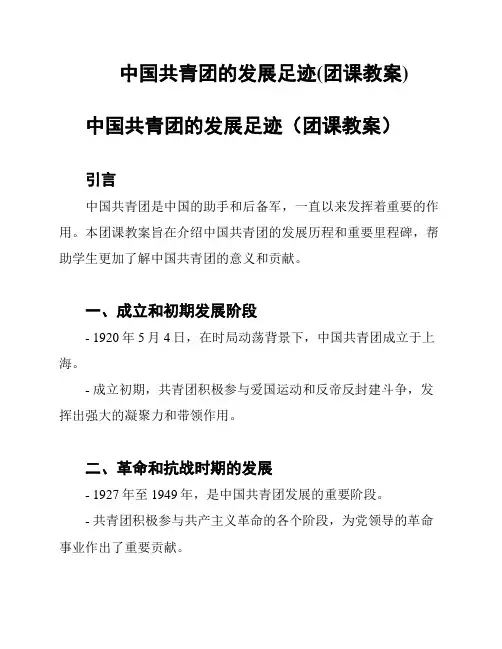 中国共青团的发展足迹(团课教案)

中国共青团的发展足迹（团课教案）

引言

中国共青团是中国的助手和后备军，一直以来发挥着重要的作用。本团课教案旨在介绍中国共青团的发展历程和重要里程碑，帮助学生更加了解中国共青团的意义和贡献。

一、成立和初期发展阶段

- 1920 年 5 月 4 日，在时局动荡背景下，中国共青团成立于上海。

- 成立初期，共青团积极参与爱国运动和反帝反封建斗争，发挥出强大的凝聚力和带领作用。

二、革命和抗战时期的发展

- 1927 年至 1949 年，是中国共青团发展的重要阶段。

- 共青团积极参与共产主义革命的各个阶段，为党领导的革命事业作出了重要贡献。